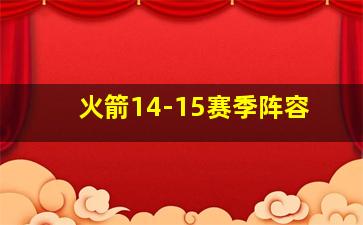 火箭14-15赛季阵容